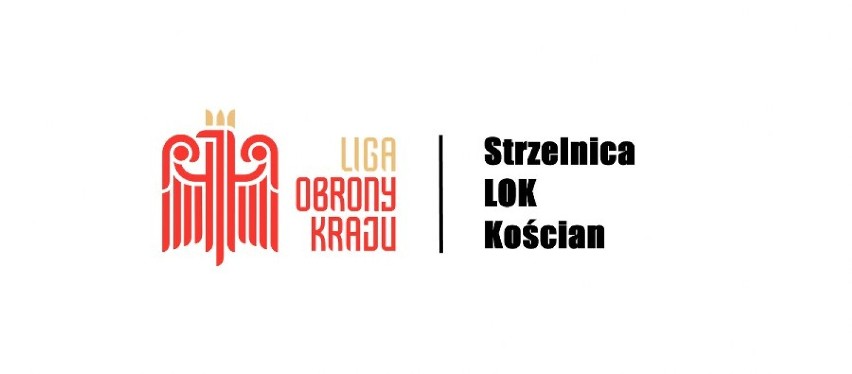 LIGA
OBRONY
KRAJU

Strzelnica
LOK
Kościan